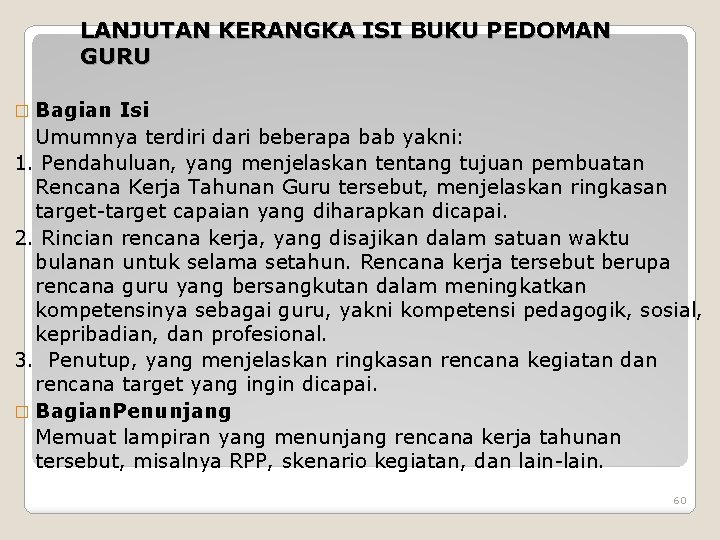 LANJUTAN KERANGKA ISI BUKU PEDOMAN GURU

☐ Bagian Isi

Umumnya terdiri dari beberapa bab yakni:

1. Pendahuluan, yang menjelaskan tentang tujuan pembuatan Rencana Kerja Tahunan Guru tersebut, menjelaskan ringkasan target-target capaian yang diharapkan dicapai.

2. Rincian rencana kerja, yang disajikan dalam satuan waktu bulanan untuk selama setahun. Rencana kerja tersebut berupa rencana guru yang bersangkutan dalam meningkatkan kompetensinya sebagai guru, yakni kompetensi pedagogik, sosial, kepribadian, dan profesional.

3. Penutup, yang menjelaskan ringkasan rencana kegiatan dan rencana target yang ingin dicapai.

☐ BagianPenunjang

Memuat lampiran yang menunjang rencana kerja tahunan tersebut, misalnya RPP, skenario kegiatan, dan lain-lain.

60